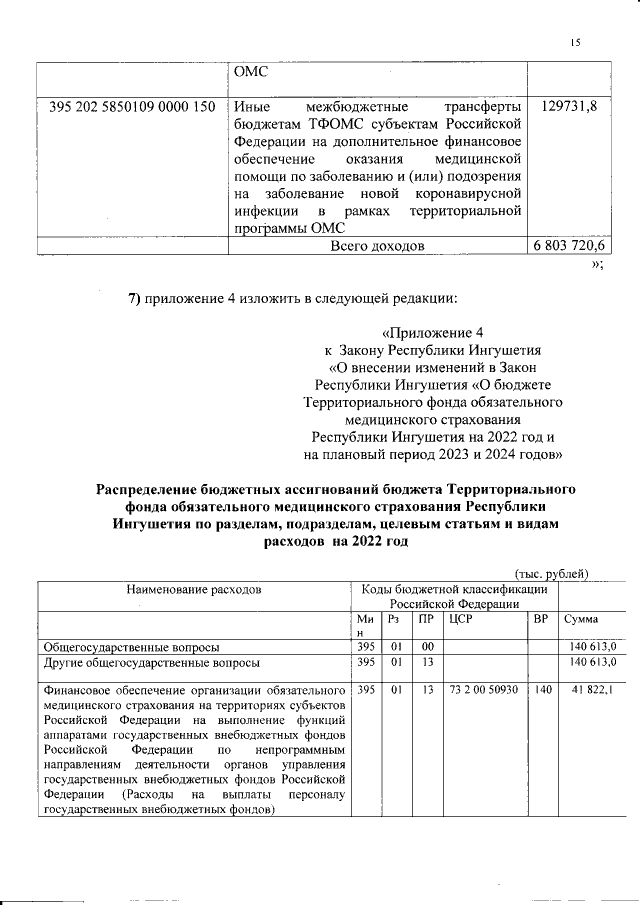 15

| | ОМС | |
|---|---|---|
| 395 202 5850109 0000 150 | Иные межбюджетные трансферты бюджетам ТФОМС субъектам Российской Федерации на дополнительное финансовое обеспечение оказания медицинской помощи по заболеванию и (или) подозрения на заболевание новой коронавирусной инфекции в рамках территориальной программы ОМС | 129731,8 |
| | Всего доходов | 6 803 720,6 |

»;

7) приложение 4 изложить в следующей редакции:

«Приложение 4
к Закону Республики Ингушетия
«О внесении изменений в Закон
Республики Ингушетия «О бюджете
Территориального фонда обязательного
медицинского страхования
Республики Ингушетия на 2022 год и
на плановый период 2023 и 2024 годов»

Распределение бюджетных ассигнований бюджета Территориального фонда обязательного медицинского страхования Республики Ингушетия по разделам, подразделам, целевым статьям и видам расходов на 2022 год

(тыс. рублей)

| Наименование расходов | Коды бюджетной классификации Российской Федерации | | | | | |
|---|---|---|---|---|---|---|
| | Мин | Рз | ПР | ЦСР | ВР | Сумма |
| Общегосударственные вопросы | 395 | 01 | 00 | | | 140 613,0 |
| Другие общегосударственные вопросы | 395 | 01 | 13 | | | 140 613,0 |
| Финансовое обеспечение организации обязательного медицинского страхования на территориях субъектов Российской Федерации на выполнение функций аппаратами государственных внебюджетных фондов Российской Федерации по непрограммным направлениям деятельности органов управления государственных внебюджетных фондов Российской Федерации (Расходы на выплаты персоналу государственных внебюджетных фондов) | 395 | 01 | 13 | 73 2 00 50930 | 140 | 41 822,1 |